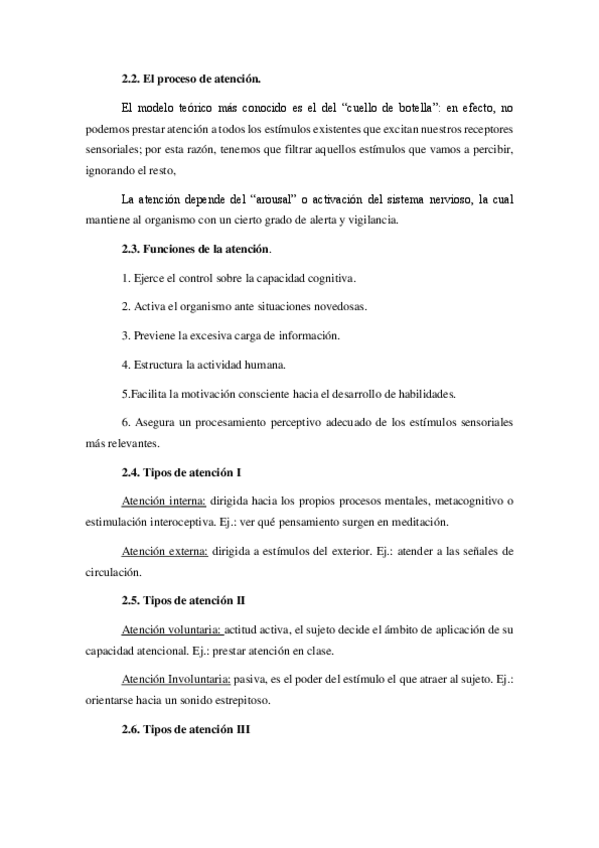 2.2. El proceso de atención.

El modelo teórico más conocido es el del "cuello de botella": en efecto, no podemos prestar atención a todos los estímulos existentes que excitan nuestros receptores sensoriales; por esta razón, tenemos que filtrar aquellos estímulos que vamos a percibir, ignorando el resto,

La atención depende del "arousal" o activación del sistema nervioso, la cual mantiene al organismo con un cierto grado de alerta y vigilancia.

2.3. Funciones de la atención.

1. Ejerce el control sobre la capacidad cognitiva.

2. Activa el organismo ante situaciones novedosas.

3. Previene la excesiva carga de información.

4. Estructura la actividad humana.

5.Facilita la motivación consciente hacia el desarrollo de habilidades.

6. Asegura un procesamiento perceptivo adecuado de los estímulos sensoriales más relevantes.

2.4. Tipos de atención I

Atención interna: dirigida hacia los propios procesos mentales, metacognitivo o estimulación interoceptiva. Ej.: ver qué pensamiento surgen en meditación.

Atención externa: dirigida a estímulos del exterior. Ej.: atender a las señales de circulación.

2.5. Tipos de atención II

Atención voluntaria: actitud activa, el sujeto decide el ámbito de aplicación de su capacidad atencional. Ej.: prestar atención en clase.

Atención Involuntaria: pasiva, es el poder del estímulo el que atraer al sujeto. Ej.: orientarse hacia un sonido estrepitoso.

2.6. Tipos de atención III